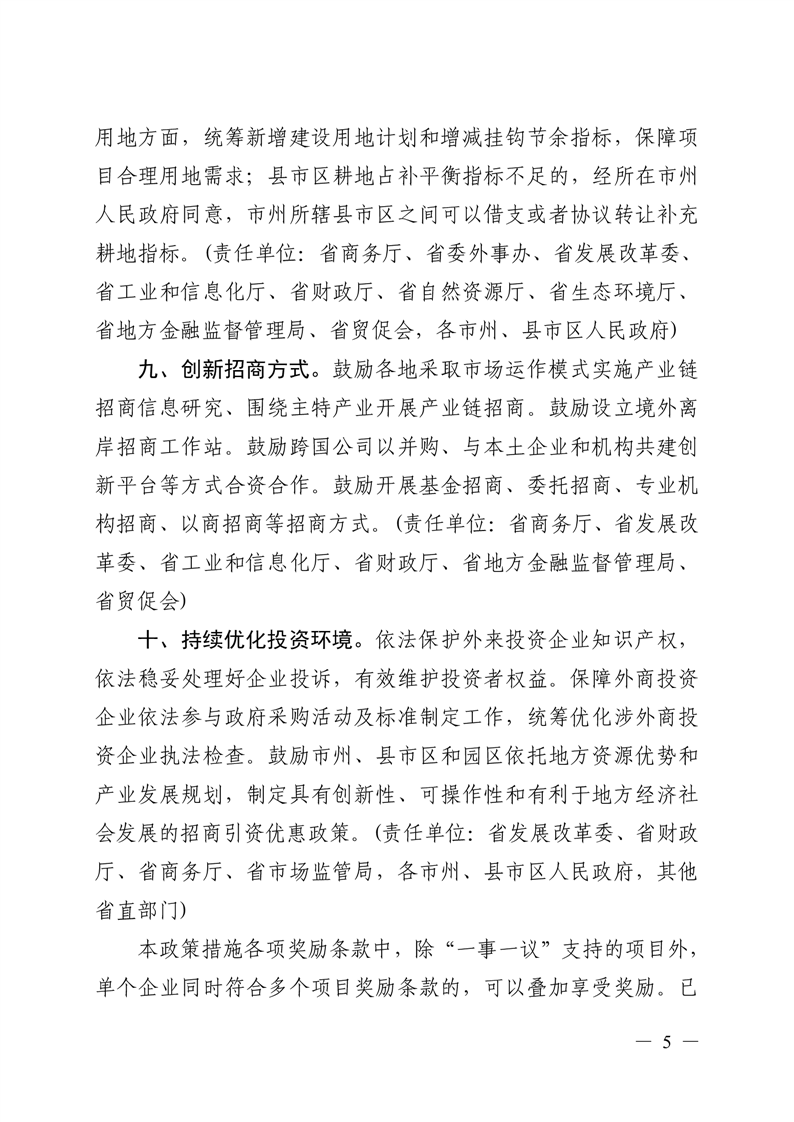 用地方面，统筹新增建设用地计划和增减挂钩节余指标，保障项目合理用地需求；县市区耕地占补平衡指标不足的，经所在市州人民政府同意，市州所辖县市区之间可以借支或者协议转让补充耕地指标。(责任单位：省商务厅、省委外事办、省发展改革委、省工业和信息化厅、省财政厅、省自然资源厅、省生态环境厅、省地方金融监督管理局、省贸促会，各市州、县市区人民政府)

九、创新招商方式。鼓励各地采取市场运作模式实施产业链招商信息研究、围绕主特产业开展产业链招商。鼓励设立境外离岸招商工作站。鼓励跨国公司以并购、与本土企业和机构共建创新平台等方式合资合作。鼓励开展基金招商、委托招商、专业机构招商、以商招商等招商方式。(责任单位：省商务厅、省发展改革委、省工业和信息化厅、省财政厅、省地方金融监督管理局、省贸促会)

十、持续优化投资环境。依法保护外来投资企业知识产权，依法稳妥处理好企业投诉，有效维护投资者权益。保障外商投资企业依法参与政府采购活动及标准制定工作，统筹优化涉外商投资企业执法检查。鼓励市州、县市区和园区依托地方资源优势和产业发展规划，制定具有创新性、可操作性和有利于地方经济社会发展的招商引资优惠政策。(责任单位：省发展改革委、省财政厅、省商务厅、省市场监管局，各市州、县市区人民政府，其他省直部门)

本政策措施各项奖励条款中，除“一事一议”支持的项目外，单个企业同时符合多个项目奖励条款的，可以叠加享受奖励。已

— 5 —